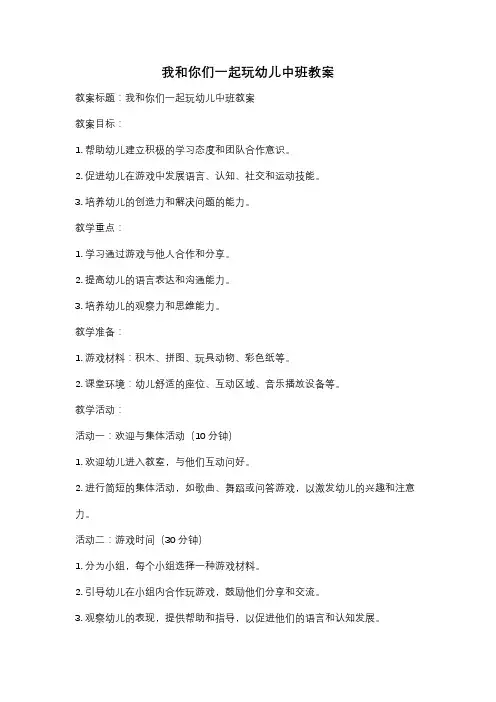 我和你们一起玩幼儿中班教案

教案标题：我和你们一起玩幼儿中班教案

教案目标：

1. 帮助幼儿建立积极的学习态度和团队合作意识。

2. 促进幼儿在游戏中发展语言、认知、社交和运动技能。

3. 培养幼儿的创造力和解决问题的能力。

教学重点：

1. 学习通过游戏与他人合作和分享。

2. 提高幼儿的语言表达和沟通能力。

3. 培养幼儿的观察力和思维能力。

教学准备：

1. 游戏材料：积木、拼图、玩具动物、彩色纸等。

2. 课堂环境：幼儿舒适的座位、互动区域、音乐播放设备等。

教学活动：

活动一：欢迎与集体活动（10 分钟）

1. 欢迎幼儿进入教室，与他们互动问好。

2. 进行简短的集体活动，如歌曲、舞蹈或问答游戏，以激发幼儿的兴趣和注意力。

活动二：游戏时间（30 分钟）

1. 分为小组，每个小组选择一种游戏材料。

2. 引导幼儿在小组内合作玩游戏，鼓励他们分享和交流。

3. 观察幼儿的表现，提供帮助和指导，以促进他们的语言和认知发展。